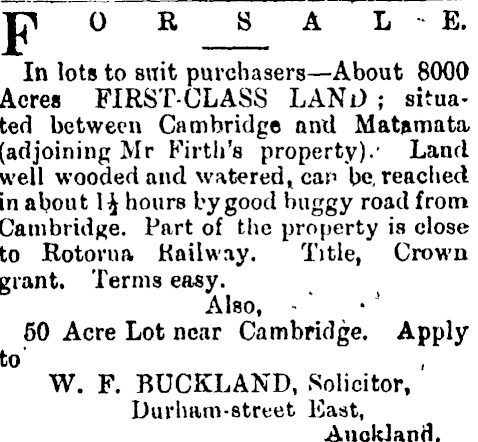 FOR SALE.

In lots to suit purchasers—About 8000 Acres FIRST-CLASS LAND; situated between Cambridge and Matamata (adjoining Mr Firth's property). Land well wooded and watered, can be reached in about $1\frac{1}{2}$ hours by good buggy road from Cambridge. Part of the property is close to Rotorua Railway. Title, Crown grant. Terms easy.

Also,

50 Acre Lot near Cambridge. Apply to

W. F. BUCKLAND, Solicitor,
Durham-street East,
Auckland.